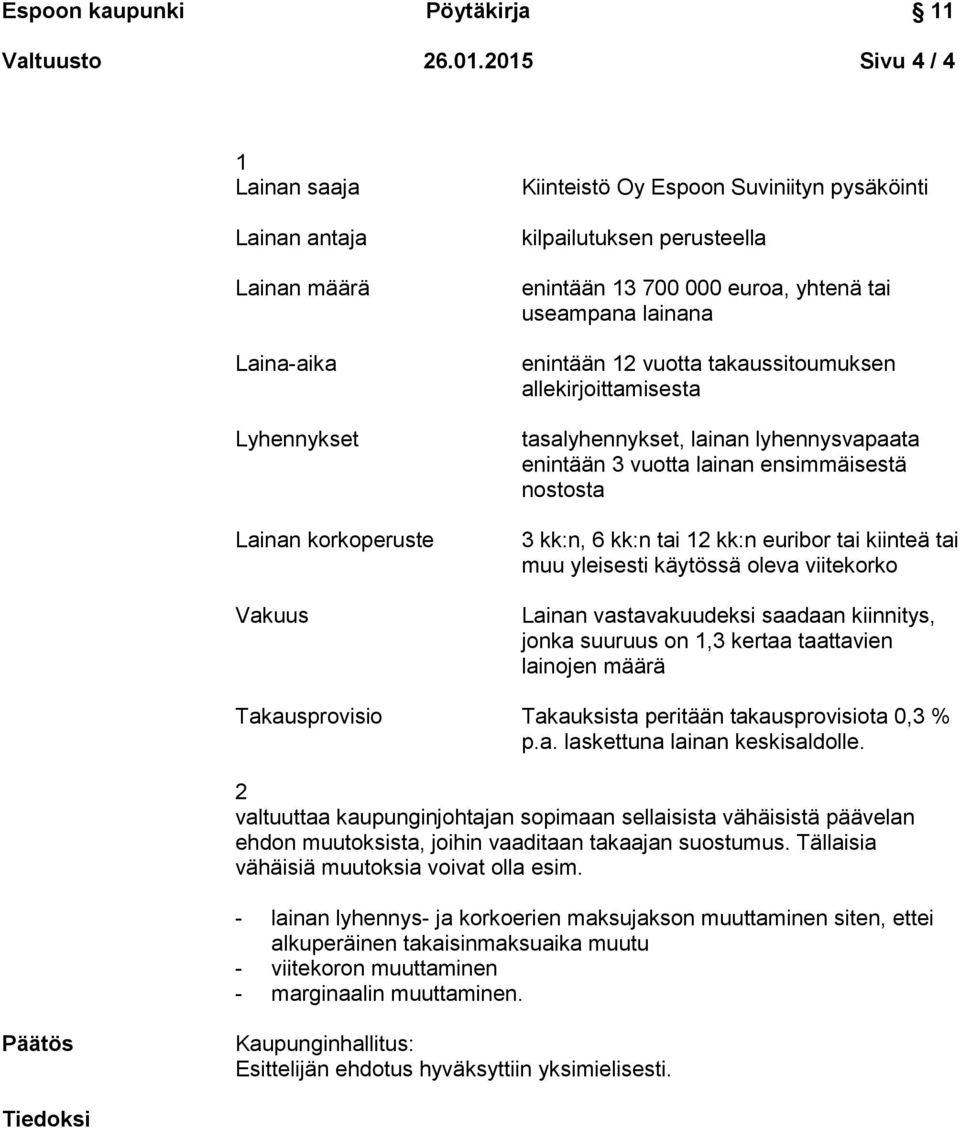 Espoon kaupunki Pöytäkirja 11

Valtuusto 26.01.2015 Sivu 4 / 4

1

| | |
|---|---|
| Lainan saaja | Kiinteistö Oy Espoon Suviniityn pysäköinti |
| Lainan antaja | kilpailutuksen perusteella |
| Lainan määrä | enintään 13 700 000 euroa, yhtenä tai useampana lainana |
| Laina-aika | enintään 12 vuotta takaussitoumuksen allekirjoittamisesta |
| Lyhennykset | tasalyhennykset, lainan lyhennysvapaata enintään 3 vuotta lainan ensimmäisestä nostosta |
| Lainan korkoperuste | 3 kk:n, 6 kk:n tai 12 kk:n euribor tai kiinteä tai muu yleisesti käytössä oleva viitekorko |
| Vakuus | Lainan vastavakuudeksi saadaan kiinnitys, jonka suuruus on 1,3 kertaa taattavien lainojen määrä |
| Takausprovisio | Takauksista peritään takausprovisiota 0,3 % p.a. laskettuna lainan keskisaldolle. |

2
valtuuttaa kaupunginjohtajan sopimaan sellaisista vähäisistä päävelan ehdon muutoksista, joihin vaaditaan takaajan suostumus. Tällaisia vähäisiä muutoksia voivat olla esim.

- lainan lyhennys- ja korkoerien maksujakson muuttaminen siten, ettei alkuperäinen takaisinmaksuaika muutu
- viitekoron muuttaminen
- marginaalin muuttaminen.

Päätös
Kaupunginhallitus:
Esittelijän ehdotus hyväksyttiin yksimielisesti.

Tiedoksi